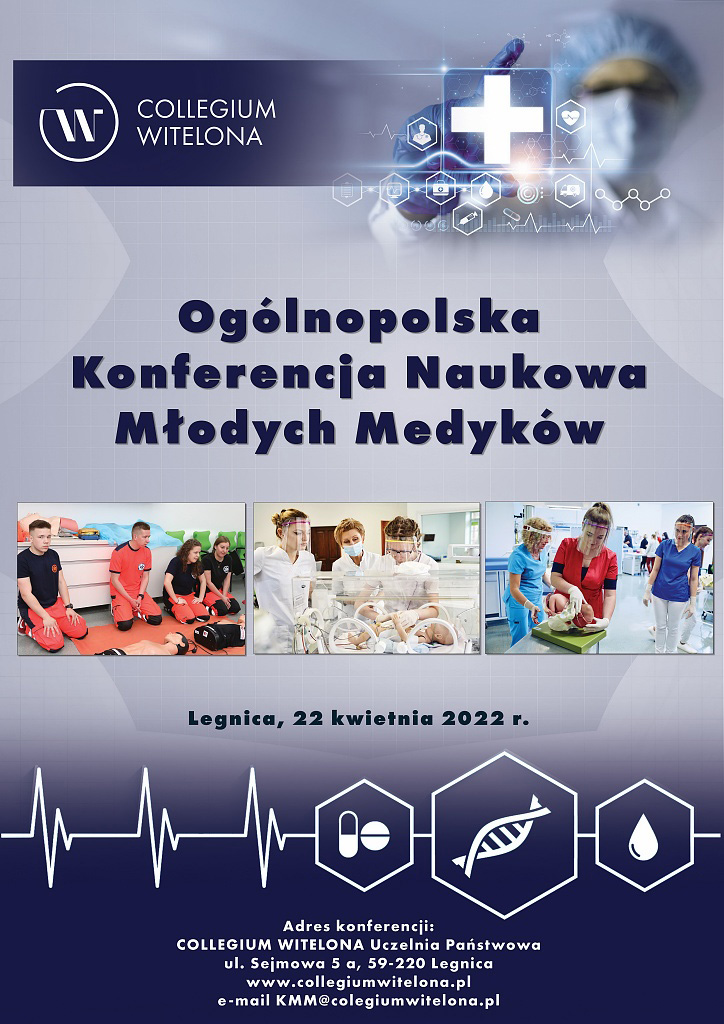 COLLEGIUM WITELONA

Ogólnopolska Konferencja Naukowa Młodych Medyków

Legnica, 22 kwietnia 2022 r.

Adres konferencji:
COLLEGIUM WITELONA Uczelnia Państwowa
ul. Sejmowa 5 a, 59-220 Legnica
www.collegiumwitelona.pl
e-mail KMM@colegiumwitelona.pl